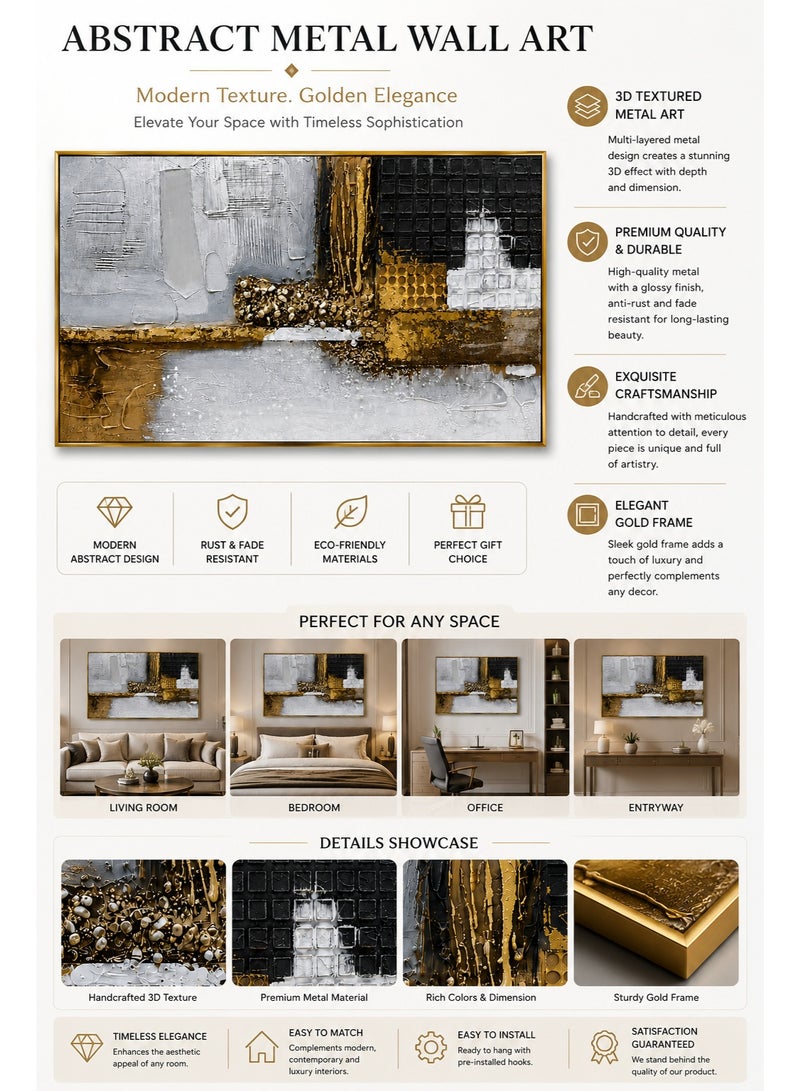 ABSTRACT METAL WALL ART

Modern Texture. Golden Elegance

Elevate Your Space with Timeless Sophistication

MODERN ABSTRACT DESIGN

RUST & FADE RESISTANT

ECO-FRIENDLY MATERIALS

PERFECT GIFT CHOICE

3D TEXTURED METAL ART

Multi-layered metal design creates a stunning 3D effect with depth and dimension.

PREMIUM QUALITY & DURABLE

High-quality metal with a glossy finish, anti-rust and fade resistant for long-lasting beauty.

EXQUISITE CRAFTSMANSHIP

Handcrafted with meticulous attention to detail, every piece is unique and full of artistry.

ELEGANT GOLD FRAME

Sleek gold frame adds a touch of luxury and perfectly complements any decor.

PERFECT FOR ANY SPACE

LIVING ROOM

BEDROOM

OFFICE

ENTRYWAY

DETAILS SHOWCASE

Handcrafted 3D Texture

Premium Metal Material

Rich Colors & Dimension

Sturdy Gold Frame

TIMELESS ELEGANCE
Enhances the aesthetic appeal of any room.

EASY TO MATCH
Complements modern, contemporary and luxury interiors.

EASY TO INSTALL
Ready to hang with pre-installed hooks.

SATISFACTION GUARANTEED
We stand behind the quality of our product.